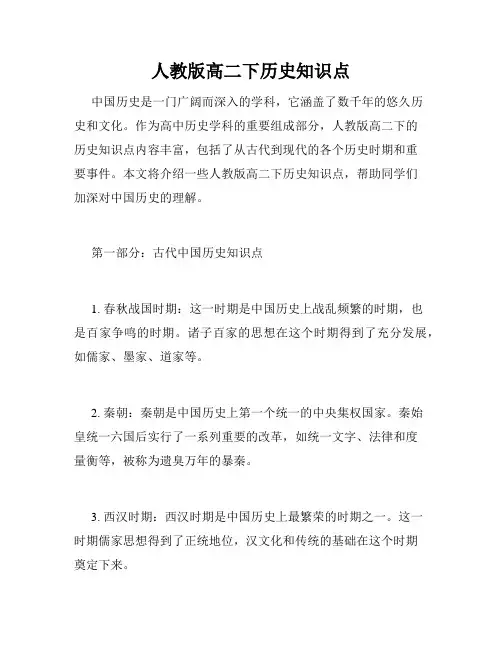 人教版高二下历史知识点

中国历史是一门广阔而深入的学科，它涵盖了数千年的悠久历史和文化。作为高中历史学科的重要组成部分，人教版高二下的历史知识点内容丰富，包括了从古代到现代的各个历史时期和重要事件。本文将介绍一些人教版高二下历史知识点，帮助同学们加深对中国历史的理解。

第一部分：古代中国历史知识点

1. 春秋战国时期：这一时期是中国历史上战乱频繁的时期，也是百家争鸣的时期。诸子百家的思想在这个时期得到了充分发展，如儒家、墨家、道家等。

2. 秦朝：秦朝是中国历史上第一个统一的中央集权国家。秦始皇统一六国后实行了一系列重要的改革，如统一文字、法律和度量衡等，被称为遗臭万年的暴秦。

3. 西汉时期：西汉时期是中国历史上最繁荣的时期之一。这一时期儒家思想得到了正统地位，汉文化和传统的基础在这个时期奠定下来。